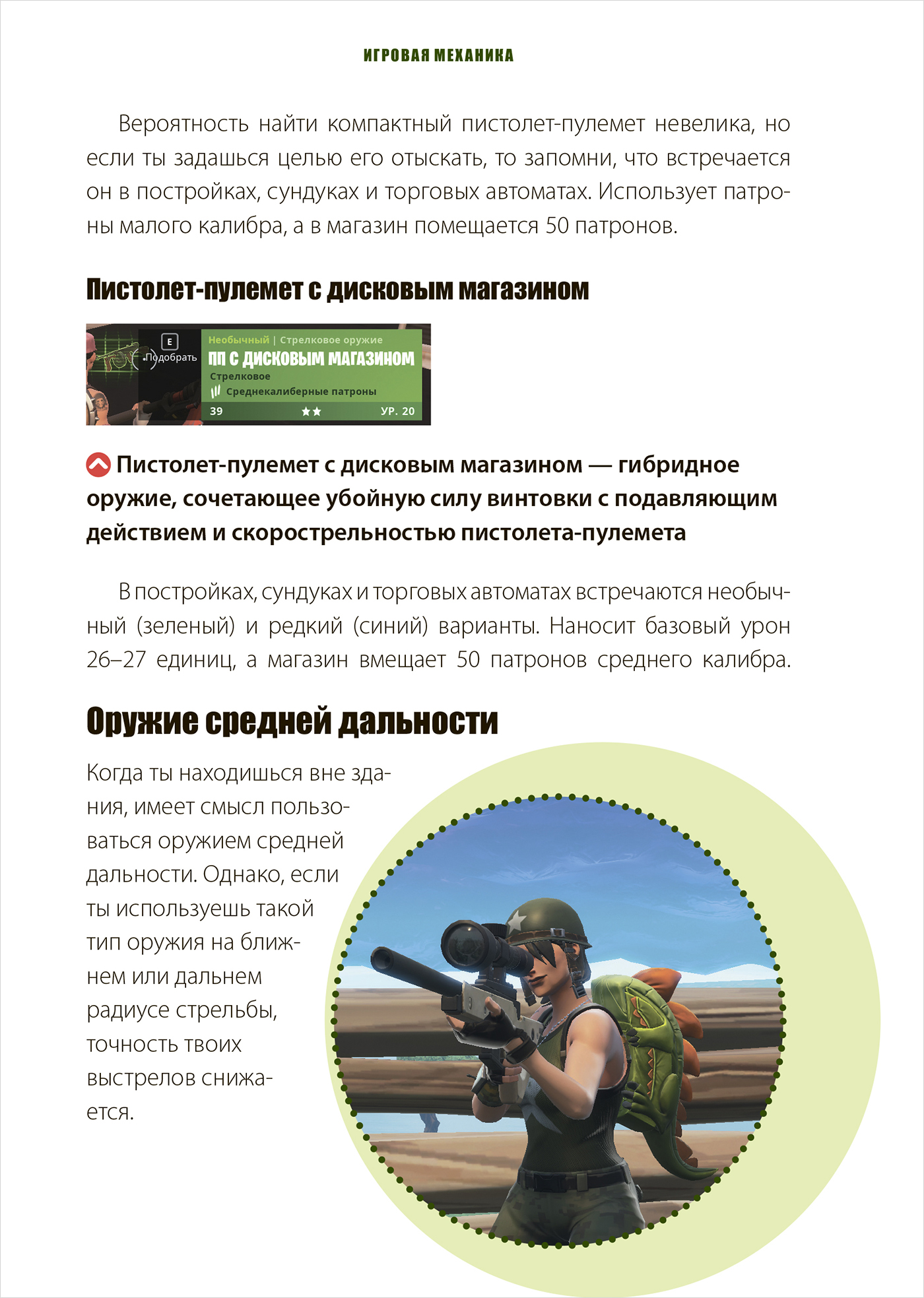 ИГРОВАЯ МЕХАНИКА

Вероятность найти компактный пистолет-пулемет невелика, но если ты задашься целью его отыскать, то запомни, что встречается он в постройках, сундуках и торговых автоматах. Использует патроны малого калибра, а в магазин помещается 50 патронов.

Пистолет-пулемет с дисковым магазином

E
Подобрать
Необычный | Стрелковое оружие
ПП С ДИСКОВЫМ МАГАЗИНОМ
Стрелковое
Среднекалиберные патроны
39 ★★ УР. 20

Пистолет-пулемет с дисковым магазином — гибридное оружие, сочетающее убойную силу винтовки с подавляющим действием и скорострельностью пистолета-пулемета

В постройках, сундуках и торговых автоматах встречаются необычный (зеленый) и редкий (синий) варианты. Наносит базовый урон 26–27 единиц, а магазин вмещает 50 патронов среднего калибра.

Оружие средней дальности

Когда ты находишься вне здания, имеет смысл пользоваться оружием средней дальности. Однако, если ты используешь такой тип оружия на ближнем или дальнем радиусе стрельбы, точность твоих выстрелов снижается.